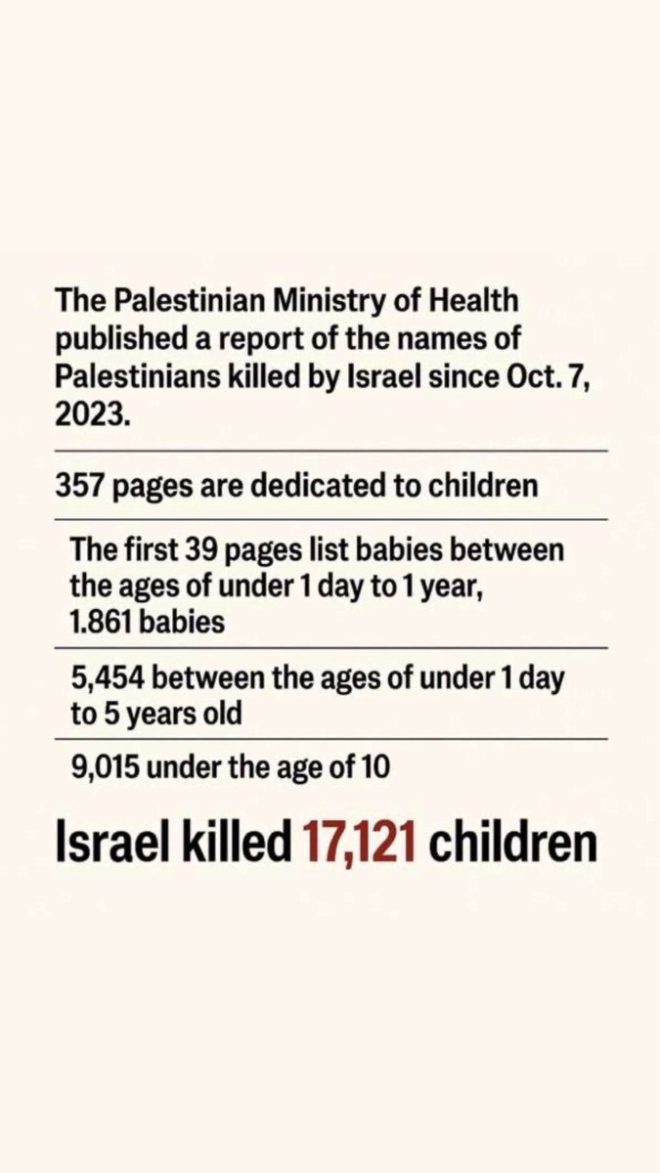 The Palestinian Ministry of Health published a report of the names of Palestinians killed by Israel since Oct. 7, 2023.

357 pages are dedicated to children

The first 39 pages list babies between the ages of under 1 day to 1 year, 1.861 babies

5,454 between the ages of under 1 day to 5 years old

9,015 under the age of 10

Israel killed 17,121 children